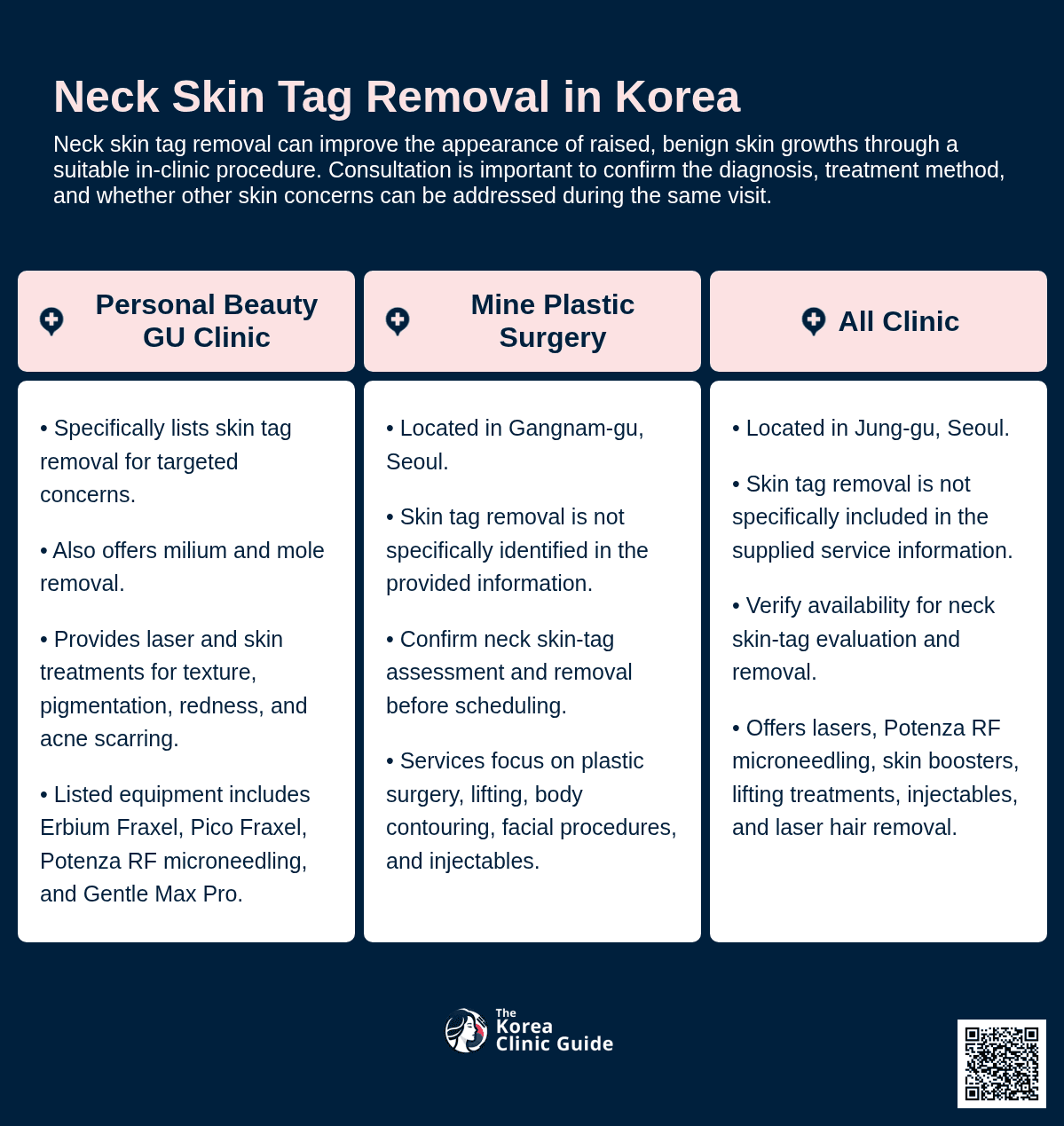 Neck Skin Tag Removal in Korea

Neck skin tag removal can improve the appearance of raised, benign skin growths through a suitable in-clinic procedure. Consultation is important to confirm the diagnosis, treatment method, and whether other skin concerns can be addressed during the same visit.

Personal Beauty GU Clinic

• Specifically lists skin tag removal for targeted concerns.

• Also offers milium and mole removal.

• Provides laser and skin treatments for texture, pigmentation, redness, and acne scarring.

• Listed equipment includes Erbium Fraxel, Pico Fraxel, Potenza RF microneedling, and Gentle Max Pro.

Mine Plastic Surgery

• Located in Gangnam-gu, Seoul.

• Skin tag removal is not specifically identified in the provided information.

• Confirm neck skin-tag assessment and removal before scheduling.

• Services focus on plastic surgery, lifting, body contouring, facial procedures, and injectables.

All Clinic

• Located in Jung-gu, Seoul.

• Skin tag removal is not specifically included in the supplied service information.

• Verify availability for neck skin-tag evaluation and removal.

• Offers lasers, Potenza RF microneedling, skin boosters, lifting treatments, injectables, and laser hair removal.

The Korea Clinic Guide